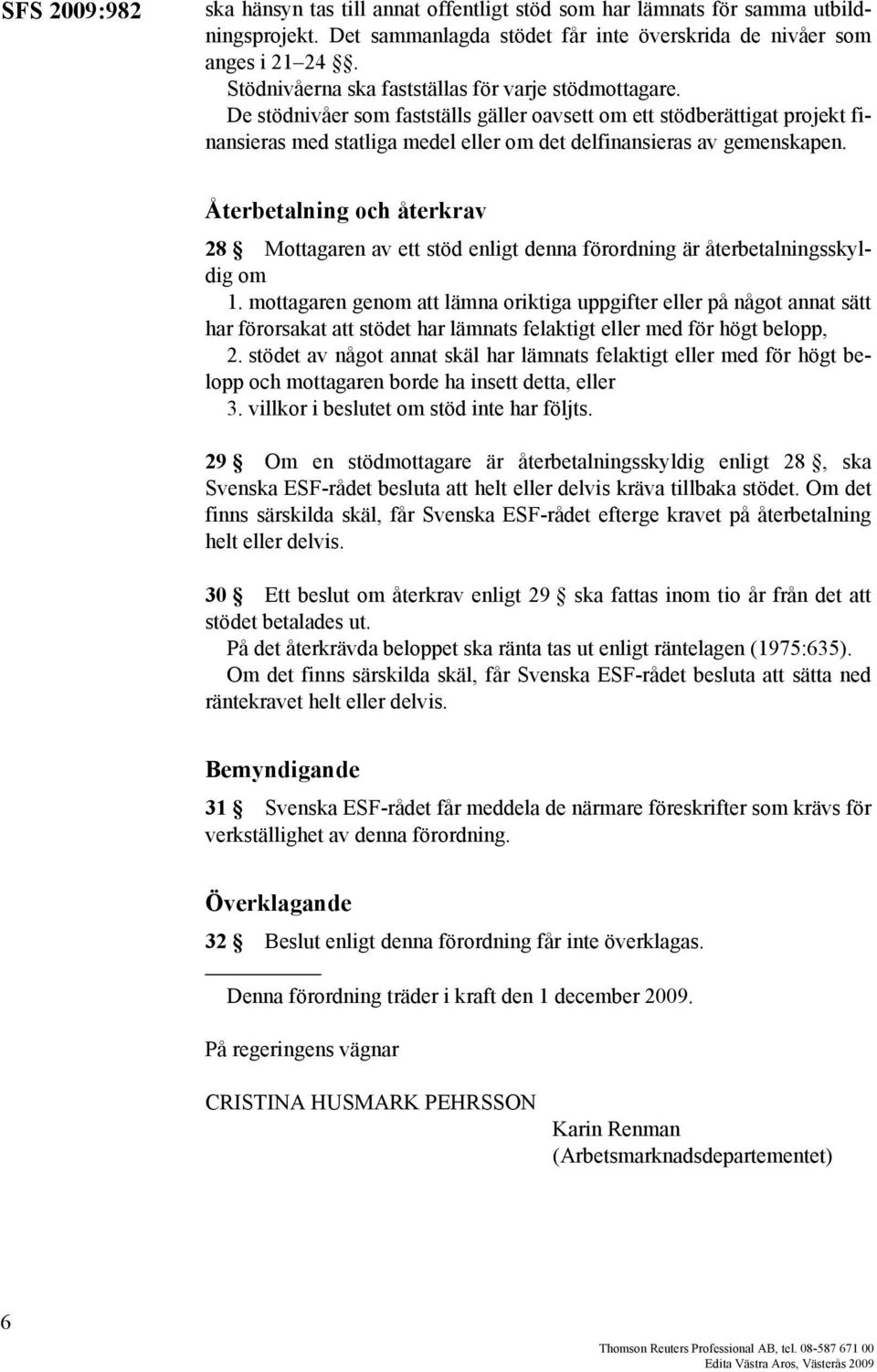 SFS 2009:982

ska hänsyn tas till annat offentligt stöd som har lämnats för samma utbildningsprojekt. Det sammanlagda stödet får inte överskrida de nivåer som anges i 21–24 §§.

Stödnivåerna ska fastställas för varje stödmottagare.

De stödnivåer som fastställs gäller oavsett om ett stödberättigat projekt finansieras med statliga medel eller om det delfinansieras av gemenskapen.

Återbetalning och återkrav

28 § Mottagaren av ett stöd enligt denna förordning är återbetalningsskyldig om

1. mottagaren genom att lämna oriktiga uppgifter eller på något annat sätt har förorsakat att stödet har lämnats felaktigt eller med för högt belopp,

2. stödet av något annat skäl har lämnats felaktigt eller med för högt belopp och mottagaren borde ha insett detta, eller

3. villkor i beslutet om stöd inte har följts.

29 § Om en stödmottagare är återbetalningsskyldig enligt 28 §, ska Svenska ESF-rådet besluta att helt eller delvis kräva tillbaka stödet. Om det finns särskilda skäl, får Svenska ESF-rådet efterge kravet på återbetalning helt eller delvis.

30 § Ett beslut om återkrav enligt 29 § ska fattas inom tio år från det att stödet betalades ut.

På det återkrävda beloppet ska ränta tas ut enligt räntelagen (1975:635).

Om det finns särskilda skäl, får Svenska ESF-rådet besluta att sätta ned räntekravet helt eller delvis.

Bemyndigande

31 § Svenska ESF-rådet får meddela de närmare föreskrifter som krävs för verkställighet av denna förordning.

Överklagande

32 § Beslut enligt denna förordning får inte överklagas.

Denna förordning träder i kraft den 1 december 2009.

På regeringens vägnar

CRISTINA HUSMARK PEHRSSON

Karin Renman
(Arbetsmarknadsdepartementet)

6

Thomson Reuters Professional AB, tel. 08-587 671 00
Edita Västra Aros, Västerås 2009